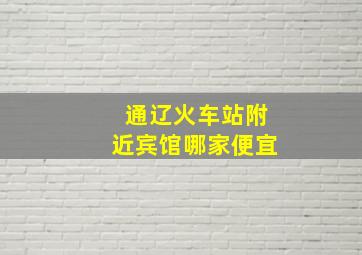 通辽火车站附近宾馆哪家便宜